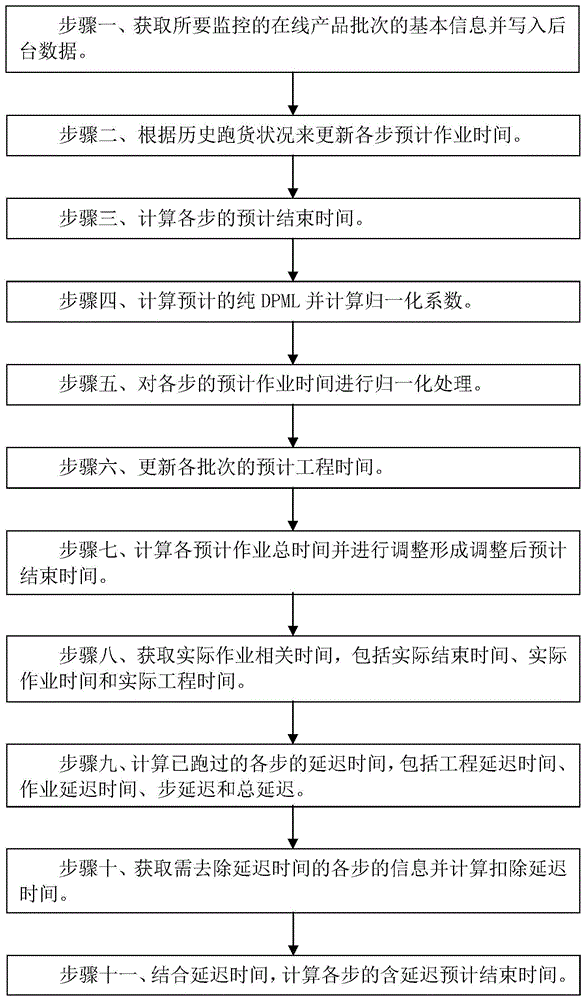 步骤一、获取所要监控的在线产品批次的基本信息并写入后台数据。

步骤二、根据历史跑货状况来更新各步预计作业时间。

步骤三、计算各步的预计结束时间。

步骤四、计算预计的纯 DPML 并计算归一化系数。

步骤五、对各步的预计作业时间进行归一化处理。

步骤六、更新各批次的预计工程时间。

步骤七、计算各预计作业总时间并进行调整形成调整后预计结束时间。

步骤八、获取实际作业相关时间，包括实际结束时间、实际作业时间和实际工程时间。

步骤九、计算已跑过的各步的延迟时间，包括工程延迟时间、作业延迟时间、步延迟和总延迟。

步骤十、获取需去除延迟时间的各步的信息并计算扣除延迟时间。

步骤十一、结合延迟时间，计算各步的含延迟预计结束时间。